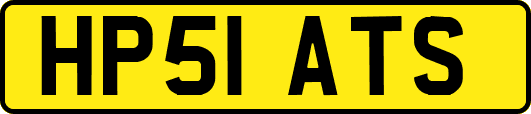 HP51 ATS